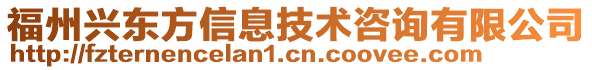 福州兴东方信息技术咨询有限公司
http://fzternencelan1.cn.coovee.com